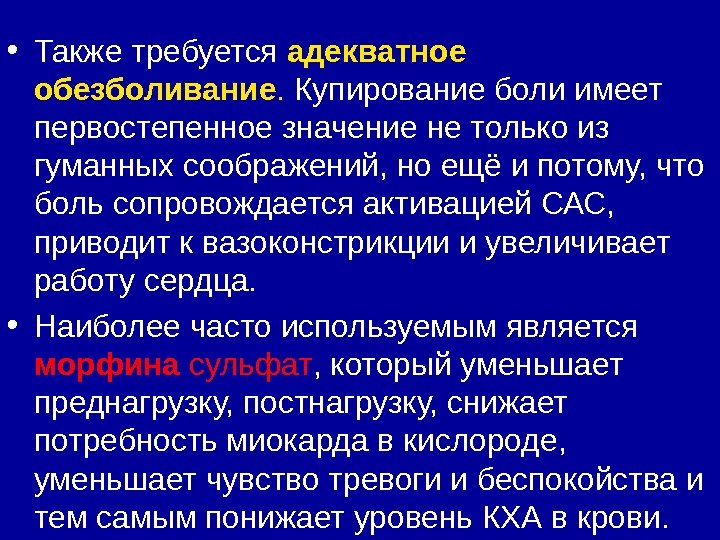 • Также требуется адекватное обезболивание. Купирование боли имеет первостепенное значение не только из гуманных соображений, но ещё и потому, что боль сопровождается активацией САС, приводит к вазоконстрикции и увеличивает работу сердца.

• Наиболее часто используемым является морфина сульфат, который уменьшает преднагрузку, постнагрузку, снижает потребность миокарда в кислороде, уменьшает чувство тревоги и беспокойства и тем самым понижает уровень КХА в крови.